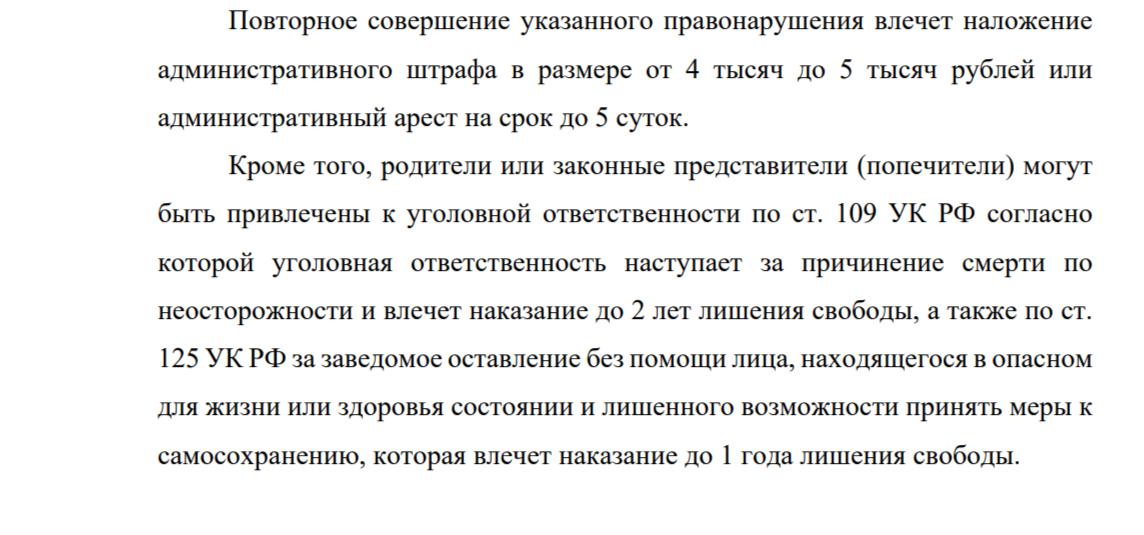 Повторное совершение указанного правонарушения влечет наложение административного штрафа в размере от 4 тысяч до 5 тысяч рублей или административный арест на срок до 5 суток.

Кроме того, родители или законные представители (попечители) могут быть привлечены к уголовной ответственности по ст. 109 УК РФ согласно которой уголовная ответственность наступает за причинение смерти по неосторожности и влечет наказание до 2 лет лишения свободы, а также по ст. 125 УК РФ за заведомое оставление без помощи лица, находящегося в опасном для жизни или здоровья состоянии и лишенного возможности принять меры к самосохранению, которая влечет наказание до 1 года лишения свободы.